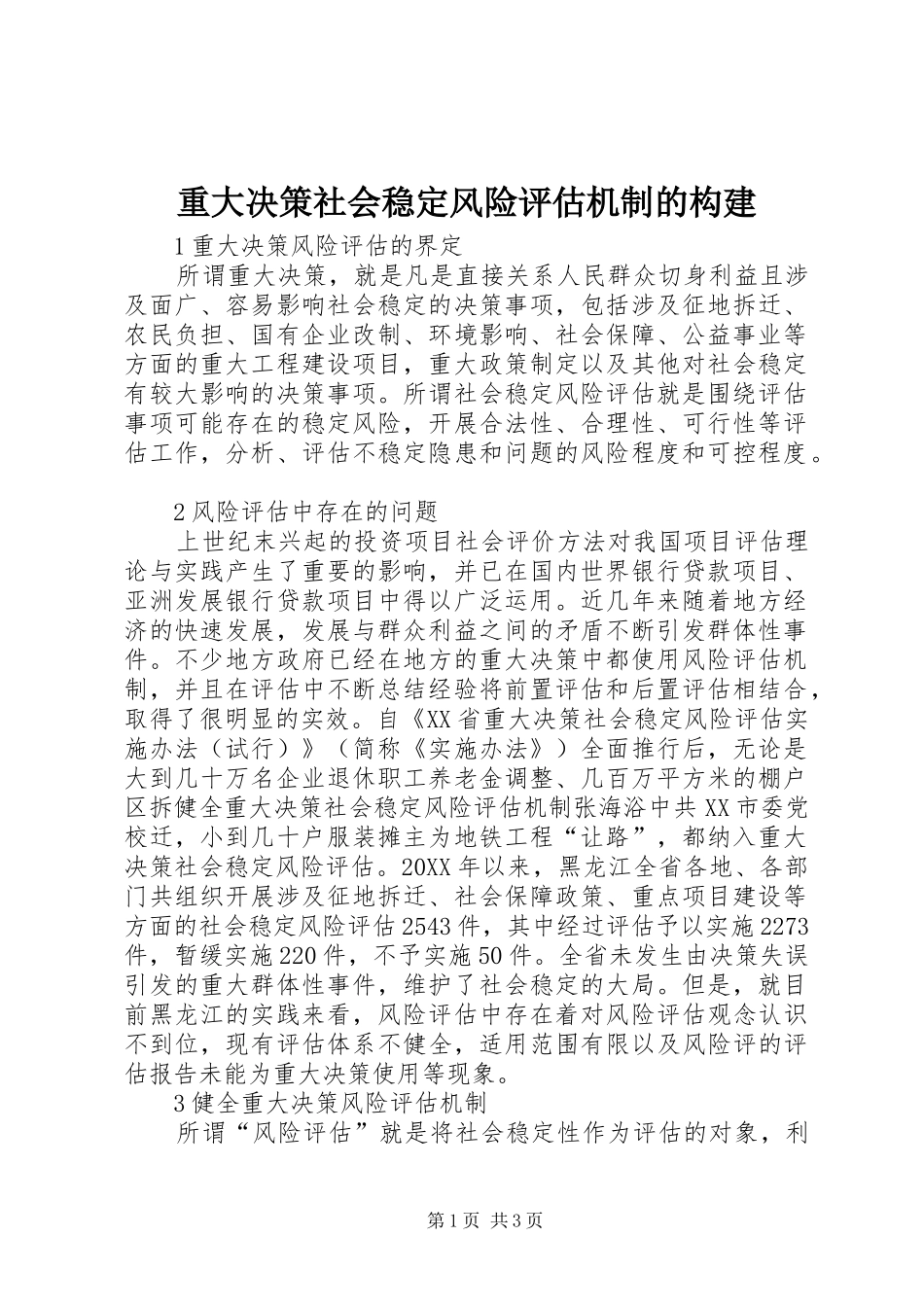 重大决策社会稳定风险评估机制的构建

1 重大决策风险评估的界定

所谓重大决策，就是凡是直接关系人民群众切身利益且涉及面广、容易影响社会稳定的决策事项，包括涉及征地拆迁、农民负担、国有企业改制、环境影响、社会保障、公益事业等方面的重大工程建设项目，重大政策制定以及其他对社会稳定有较大影响的决策事项。所谓社会稳定风险评估就是围绕评估事项可能存在的稳定风险，开展合法性、合理性、可行性等评估工作，分析、评估不稳定隐患和问题的风险程度和可控程度。

2 风险评估中存在的问题

上世纪末兴起的投资项目社会评价方法对我国项目评估理论与实践产生了重要的影响，并已在国内世界银行贷款项目、亚洲发展银行贷款项目中得以广泛运用。近几年来随着地方经济的快速发展，发展与群众利益之间的矛盾不断引发群体性事件。不少地方政府已经在地方的重大决策中都使用风险评估机制，并且在评估中不断总结经验将前置评估和后置评估相结合，取得了很明显的实效。自《XX 省重大决策社会稳定风险评估实施办法（试行）》（简称《实施办法》）全面推行后，无论是大到几十万名企业退休职工养老金调整、几百万平方米的棚户区拆健全重大决策社会稳定风险评估机制张海浴中共 XX 市委党校迁，小到几十户服装摊主为地铁工程“让路”，都纳入重大决策社会稳定风险评估。20XX 年以来，黑龙江全省各地、各部门共组织开展涉及征地拆迁、社会保障政策、重点项目建设等方面的社会稳定风险评估 2543 件，其中经过评估予以实施 2273 件，暂缓实施 220 件，不予实施 50 件。全省未发生由决策失误引发的重大群体性事件，维护了社会稳定的大局。但是，就目前黑龙江的实践来看，风险评估中存在着对风险评估观念认识不到位，现有评估体系不健全，适用范围有限以及风险评的评估报告未能为重大决策使用等现象。

3 健全重大决策风险评估机制

所谓“风险评估”就是将社会稳定性作为评估的对象，利

第 1 页 共 3 页